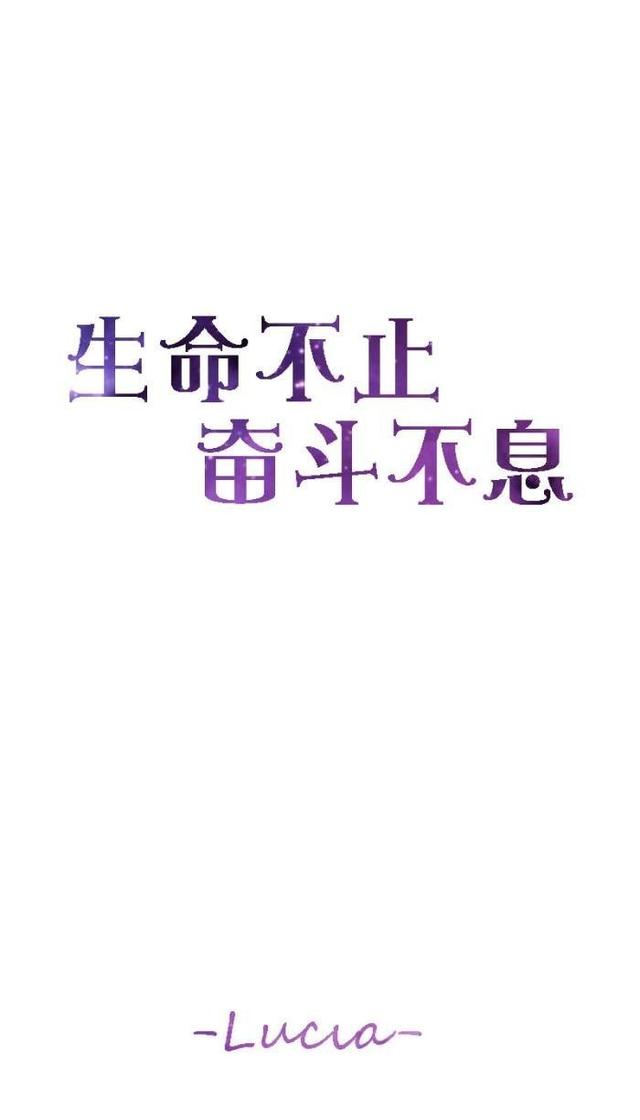 生命不止
奋斗不息

-Lucia-